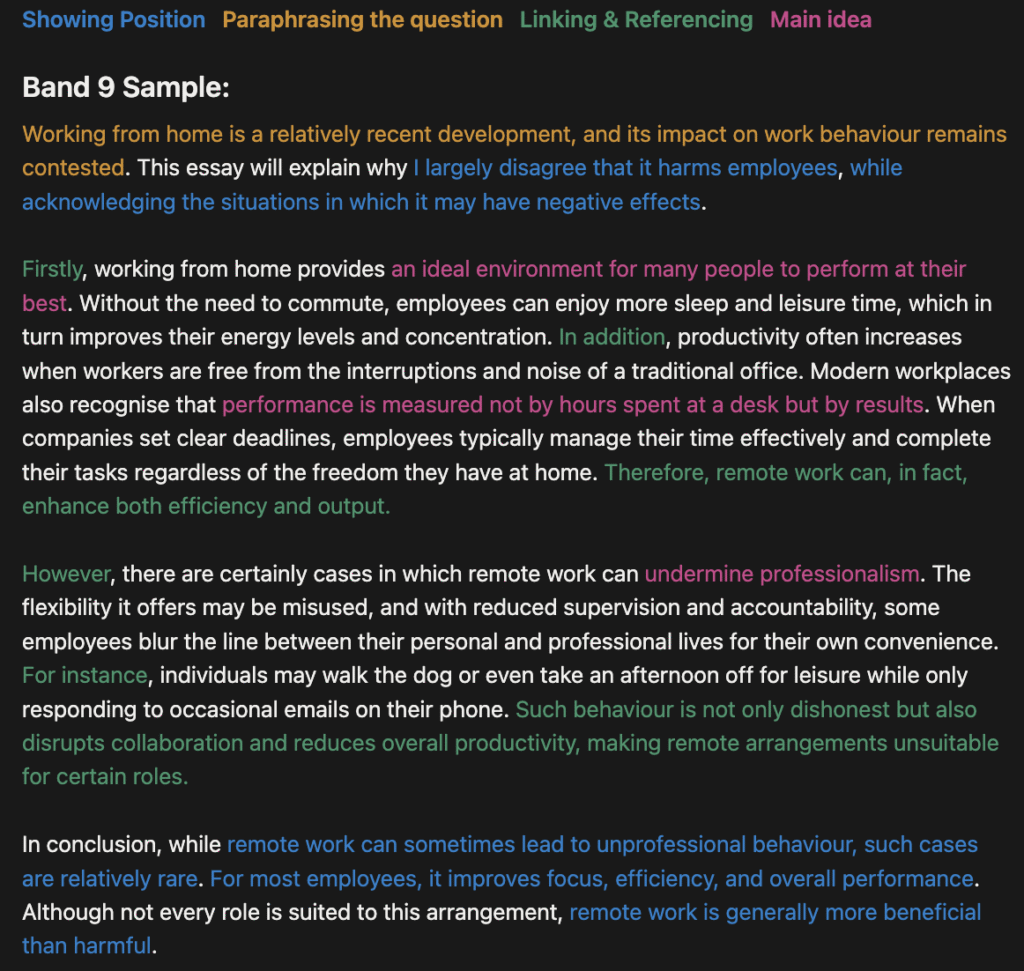 Showing Position Paraphrasing the question Linking & Referencing Main idea

Band 9 Sample:

Working from home is a relatively recent development, and its impact on work behaviour remains contested. This essay will explain why I largely disagree that it harms employees, while acknowledging the situations in which it may have negative effects.

Firstly, working from home provides an ideal environment for many people to perform at their best. Without the need to commute, employees can enjoy more sleep and leisure time, which in turn improves their energy levels and concentration. In addition, productivity often increases when workers are free from the interruptions and noise of a traditional office. Modern workplaces also recognise that performance is measured not by hours spent at a desk but by results. When companies set clear deadlines, employees typically manage their time effectively and complete their tasks regardless of the freedom they have at home. Therefore, remote work can, in fact, enhance both efficiency and output.

However, there are certainly cases in which remote work can undermine professionalism. The flexibility it offers may be misused, and with reduced supervision and accountability, some employees blur the line between their personal and professional lives for their own convenience. For instance, individuals may walk the dog or even take an afternoon off for leisure while only responding to occasional emails on their phone. Such behaviour is not only dishonest but also disrupts collaboration and reduces overall productivity, making remote arrangements unsuitable for certain roles.

In conclusion, while remote work can sometimes lead to unprofessional behaviour, such cases are relatively rare. For most employees, it improves focus, efficiency, and overall performance. Although not every role is suited to this arrangement, remote work is generally more beneficial than harmful.